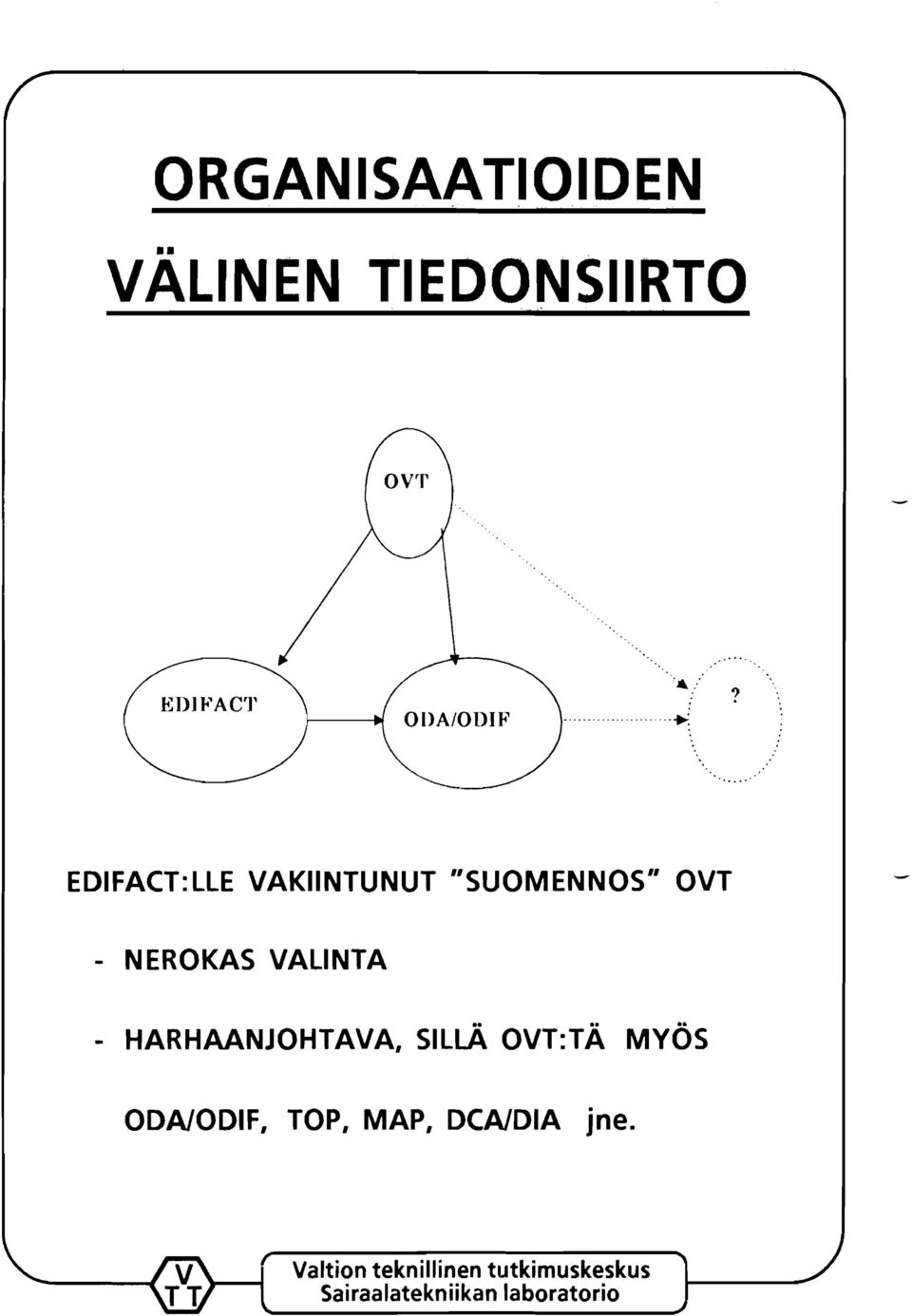 ORGANISAATIOIDEN VÄLINEN TIEDONSIIRTO

OVT

EDIFACT

ODA/ODIF

?

EDIFACT:LLE VAKIINTUNUT "SUOMENNOS" OVT

- NEROKAS VALINTA

- HARHAANJOHTAVA, SILLÄ OVT:TÄ MYÖS ODA/ODIF, TOP, MAP, DCA/DIA jne.

V T T

Valtion teknillinen tutkimuskeskus
Sairaalatekniikan laboratorio